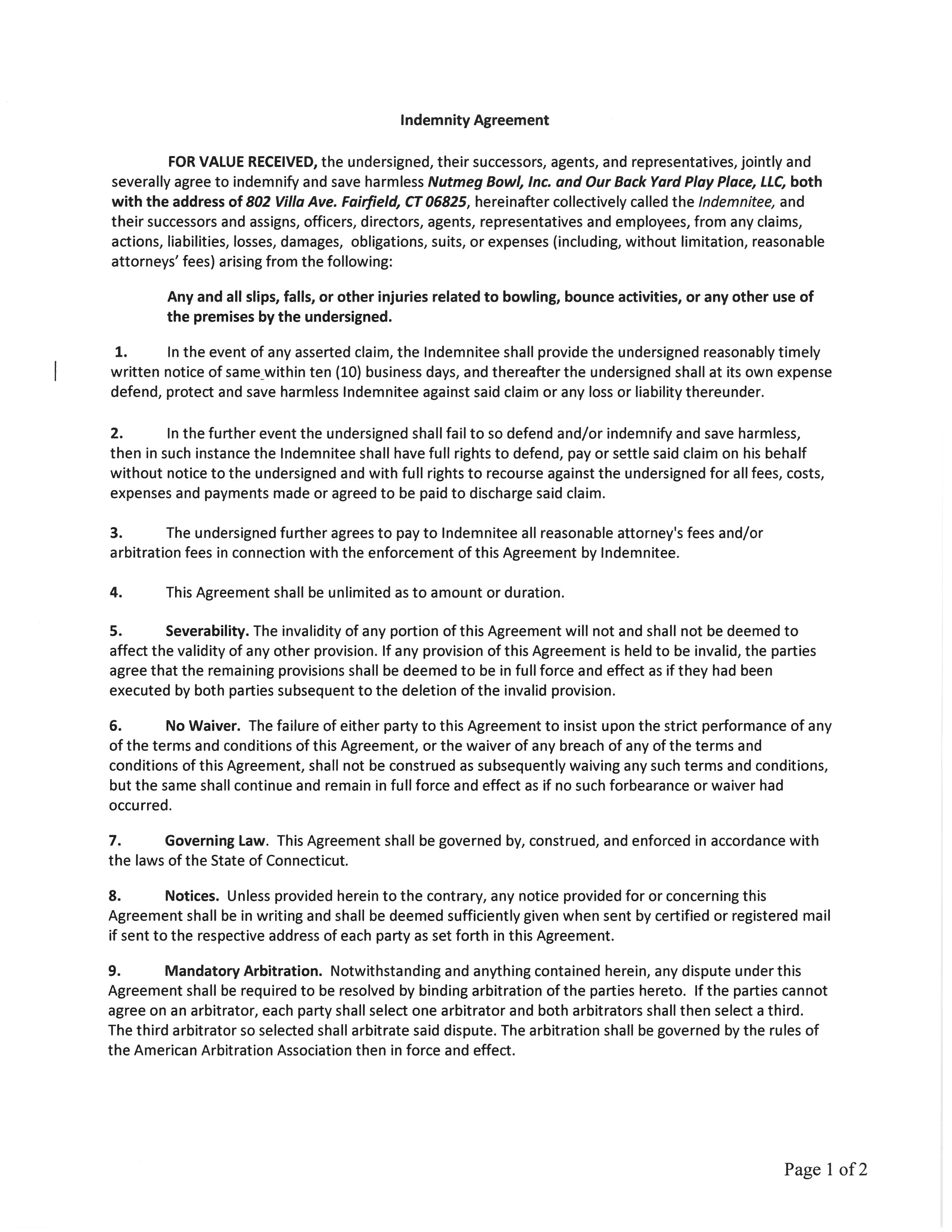 Indemnity Agreement

FOR VALUE RECEIVED, the undersigned, their successors, agents, and representatives, jointly and severally agree to indemnify and save harmless Nutmeg Bowl, Inc. and Our Back Yard Play Place, LLC, both with the address of 802 Villa Ave. Fairfield, CT 06825, hereinafter collectively called the Indemnitee, and their successors and assigns, officers, directors, agents, representatives and employees, from any claims, actions, liabilities, losses, damages, obligations, suits, or expenses (including, without limitation, reasonable attorneys' fees) arising from the following:

Any and all slips, falls, or other injuries related to bowling, bounce activities, or any other use of the premises by the undersigned.

1. In the event of any asserted claim, the Indemnitee shall provide the undersigned reasonably timely written notice of same within ten (10) business days, and thereafter the undersigned shall at its own expense defend, protect and save harmless Indemnitee against said claim or any loss or liability thereunder.

2. In the further event the undersigned shall fail to so defend and/or indemnify and save harmless, then in such instance the Indemnitee shall have full rights to defend, pay or settle said claim on his behalf without notice to the undersigned and with full rights to recourse against the undersigned for all fees, costs, expenses and payments made or agreed to be paid to discharge said claim.

3. The undersigned further agrees to pay to Indemnitee all reasonable attorney's fees and/or arbitration fees in connection with the enforcement of this Agreement by Indemnitee.

4. This Agreement shall be unlimited as to amount or duration.

5. Severability. The invalidity of any portion of this Agreement will not and shall not be deemed to affect the validity of any other provision. If any provision of this Agreement is held to be invalid, the parties agree that the remaining provisions shall be deemed to be in full force and effect as if they had been executed by both parties subsequent to the deletion of the invalid provision.

6. No Waiver. The failure of either party to this Agreement to insist upon the strict performance of any of the terms and conditions of this Agreement, or the waiver of any breach of any of the terms and conditions of this Agreement, shall not be construed as subsequently waiving any such terms and conditions, but the same shall continue and remain in full force and effect as if no such forbearance or waiver had occurred.

7. Governing Law. This Agreement shall be governed by, construed, and enforced in accordance with the laws of the State of Connecticut.

8. Notices. Unless provided herein to the contrary, any notice provided for or concerning this Agreement shall be in writing and shall be deemed sufficiently given when sent by certified or registered mail if sent to the respective address of each party as set forth in this Agreement.

9. Mandatory Arbitration. Notwithstanding and anything contained herein, any dispute under this Agreement shall be required to be resolved by binding arbitration of the parties hereto. If the parties cannot agree on an arbitrator, each party shall select one arbitrator and both arbitrators shall then select a third. The third arbitrator so selected shall arbitrate said dispute. The arbitration shall be governed by the rules of the American Arbitration Association then in force and effect.

Page 1 of 2